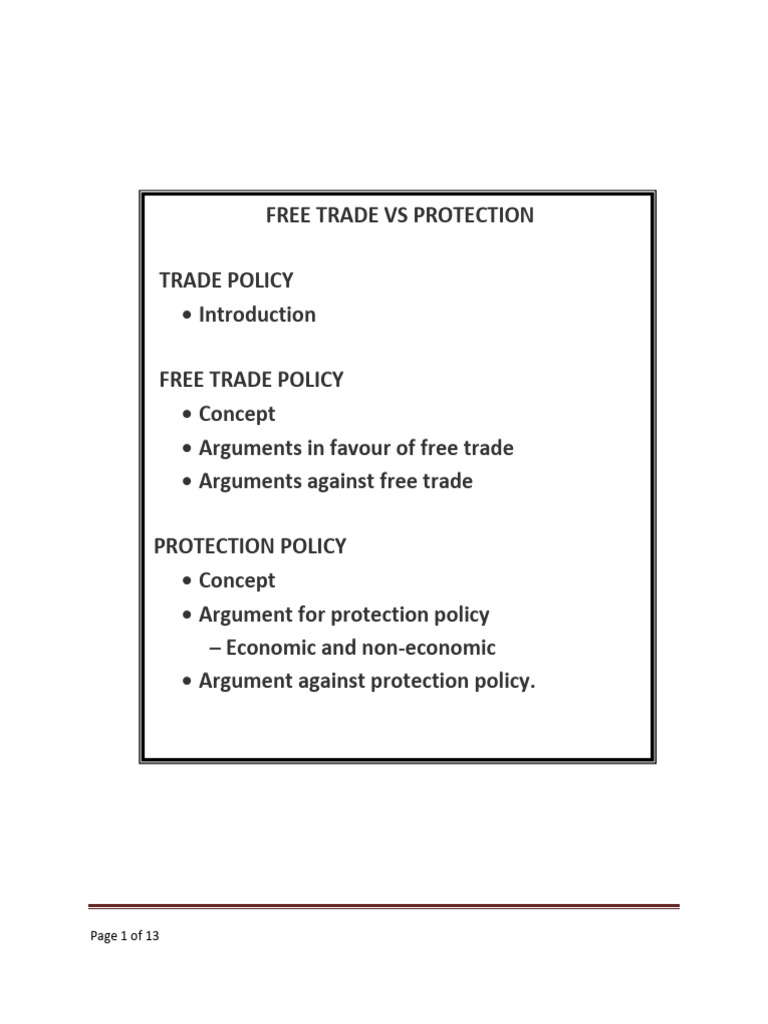 FREE TRADE VS PROTECTION

TRADE POLICY
• Introduction

FREE TRADE POLICY
• Concept
• Arguments in favour of free trade
• Arguments against free trade

PROTECTION POLICY
• Concept
• Argument for protection policy
– Economic and non-economic
• Argument against protection policy.

Page 1 of 13